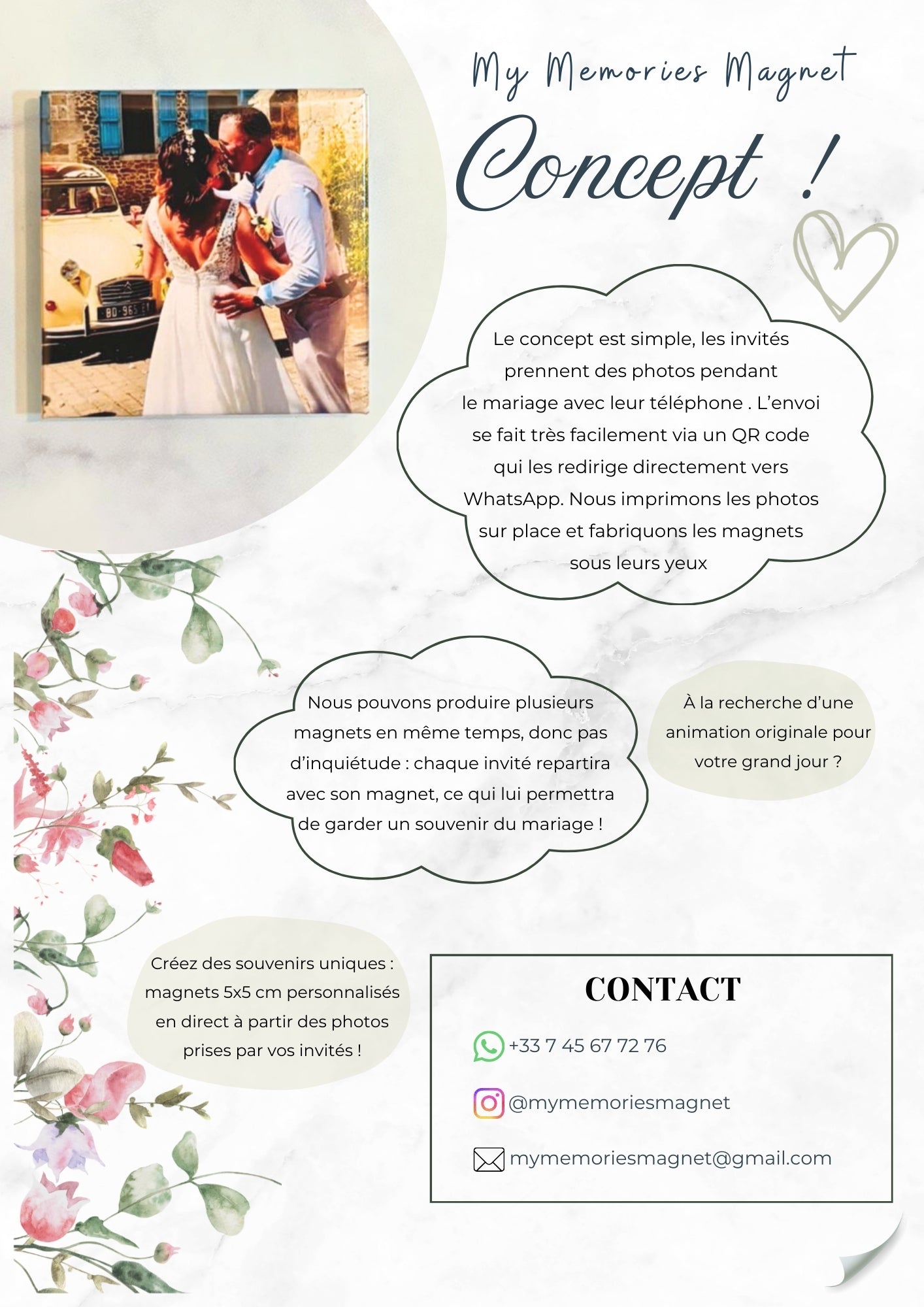 My Memories Magnet

Concept !

Le concept est simple, les invités prennent des photos pendant le mariage avec leur téléphone . L'envoi se fait très facilement via un QR code qui les redirige directement vers WhatsApp. Nous imprimons les photos sur place et fabriquons les magnets sous leurs yeux

Nous pouvons produire plusieurs magnets en même temps, donc pas d'inquiétude : chaque invité repartira avec son magnet, ce qui lui permettra de garder un souvenir du mariage !

À la recherche d'une animation originale pour votre grand jour ?

Créez des souvenirs uniques : magnets 5x5 cm personnalisés en direct à partir des photos prises par vos invités !

CONTACT

+33 7 45 67 72 76

@mymemoriesmagnet

mymemoriesmagnet@gmail.com